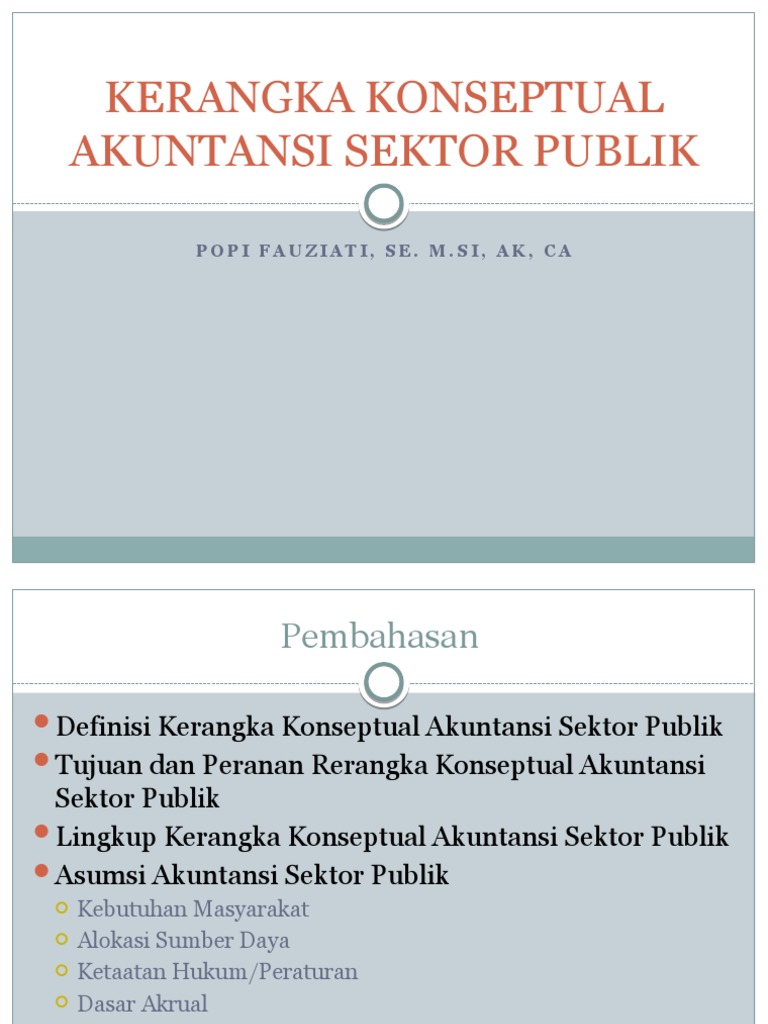 KERANGKA KONSEPTUAL AKUNTANSI SEKTOR PUBLIK

POPI FAUZIATI, SE. M.SI, AK, CA

Pembahasan

Definisi Kerangka Konseptual Akuntansi Sektor Publik
Tujuan dan Peranan Rerangka Konseptual Akuntansi Sektor Publik
Lingkup Kerangka Konseptual Akuntansi Sektor Publik
Asumsi Akuntansi Sektor Publik
Kebutuhan Masyarakat
Alokasi Sumber Daya
Ketaatan Hukum/Peraturan
Dasar Akrual